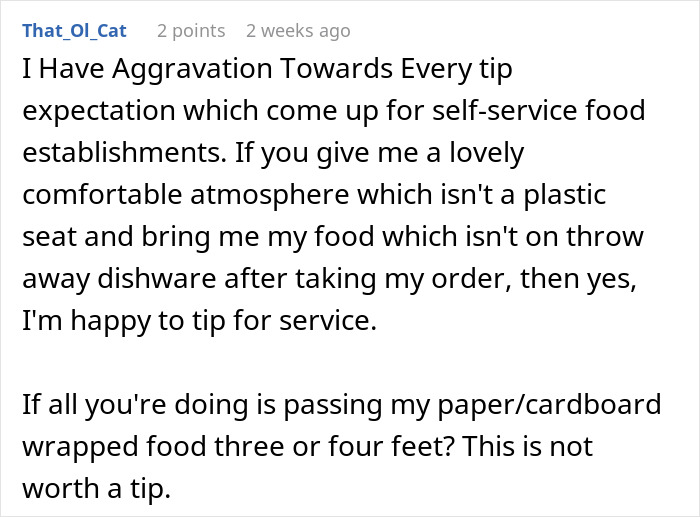 That_Ol_Cat 2 points 2 weeks ago

I Have Aggravation Towards Every tip expectation which come up for self-service food establishments. If you give me a lovely comfortable atmosphere which isn't a plastic seat and bring me my food which isn't on throw away dishware after taking my order, then yes, I'm happy to tip for service.

If all you're doing is passing my paper/cardboard wrapped food three or four feet? This is not worth a tip.